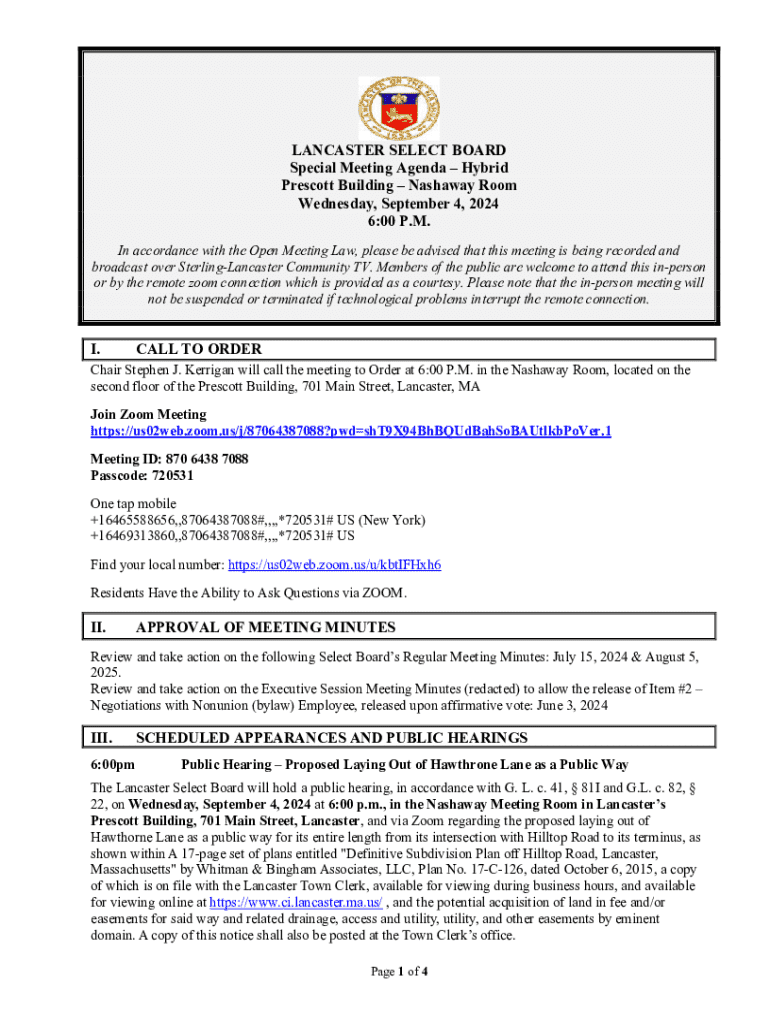 LANCASTER SELECT BOARD
Special Meeting Agenda – Hybrid
Prescott Building – Nashaway Room
Wednesday, September 4, 2024
6:00 P.M.

In accordance with the Open Meeting Law, please be advised that this meeting is being recorded and broadcast over Sterling-Lancaster Community TV. Members of the public are welcome to attend this in-person or by the remote zoom connection which is provided as a courtesy. Please note that the in-person meeting will not be suspended or terminated if technological problems interrupt the remote connection.

I. CALL TO ORDER

Chair Stephen J. Kerrigan will call the meeting to Order at 6:00 P.M. in the Nashaway Room, located on the second floor of the Prescott Building, 701 Main Street, Lancaster, MA

Join Zoom Meeting
https://us02web.zoom.us/j/87064387088?pwd=shT9X94BhBQUdBahSoBAUtlkbPoVer.1

Meeting ID: 870 6438 7088
Passcode: 720531

One tap mobile
+16465588656,,87064387088#,,,,*720531# US (New York)
+16469313860,,87064387088#,,,,*720531# US

Find your local number: https://us02web.zoom.us/u/kbtIFHxh6

Residents Have the Ability to Ask Questions via ZOOM.

II. APPROVAL OF MEETING MINUTES

Review and take action on the following Select Board's Regular Meeting Minutes: July 15, 2024 & August 5, 2025.
Review and take action on the Executive Session Meeting Minutes (redacted) to allow the release of Item #2 – Negotiations with Nonunion (bylaw) Employee, released upon affirmative vote: June 3, 2024

III. SCHEDULED APPEARANCES AND PUBLIC HEARINGS

6:00pm Public Hearing – Proposed Laying Out of Hawthrone Lane as a Public Way

The Lancaster Select Board will hold a public hearing, in accordance with G. L. c. 41, § 81I and G.L. c. 82, § 22, on Wednesday, September 4, 2024 at 6:00 p.m., in the Nashaway Meeting Room in Lancaster's Prescott Building, 701 Main Street, Lancaster, and via Zoom regarding the proposed laying out of Hawthorne Lane as a public way for its entire length from its intersection with Hilltop Road to its terminus, as shown within A 17-page set of plans entitled "Definitive Subdivision Plan off Hilltop Road, Lancaster, Massachusetts" by Whitman & Bingham Associates, LLC, Plan No. 17-C-126, dated October 6, 2015, a copy of which is on file with the Lancaster Town Clerk, available for viewing during business hours, and available for viewing online at https://www.ci.lancaster.ma.us/ , and the potential acquisition of land in fee and/or easements for said way and related drainage, access and utility, utility, and other easements by eminent domain. A copy of this notice shall also be posted at the Town Clerk's office.

Page 1 of 4